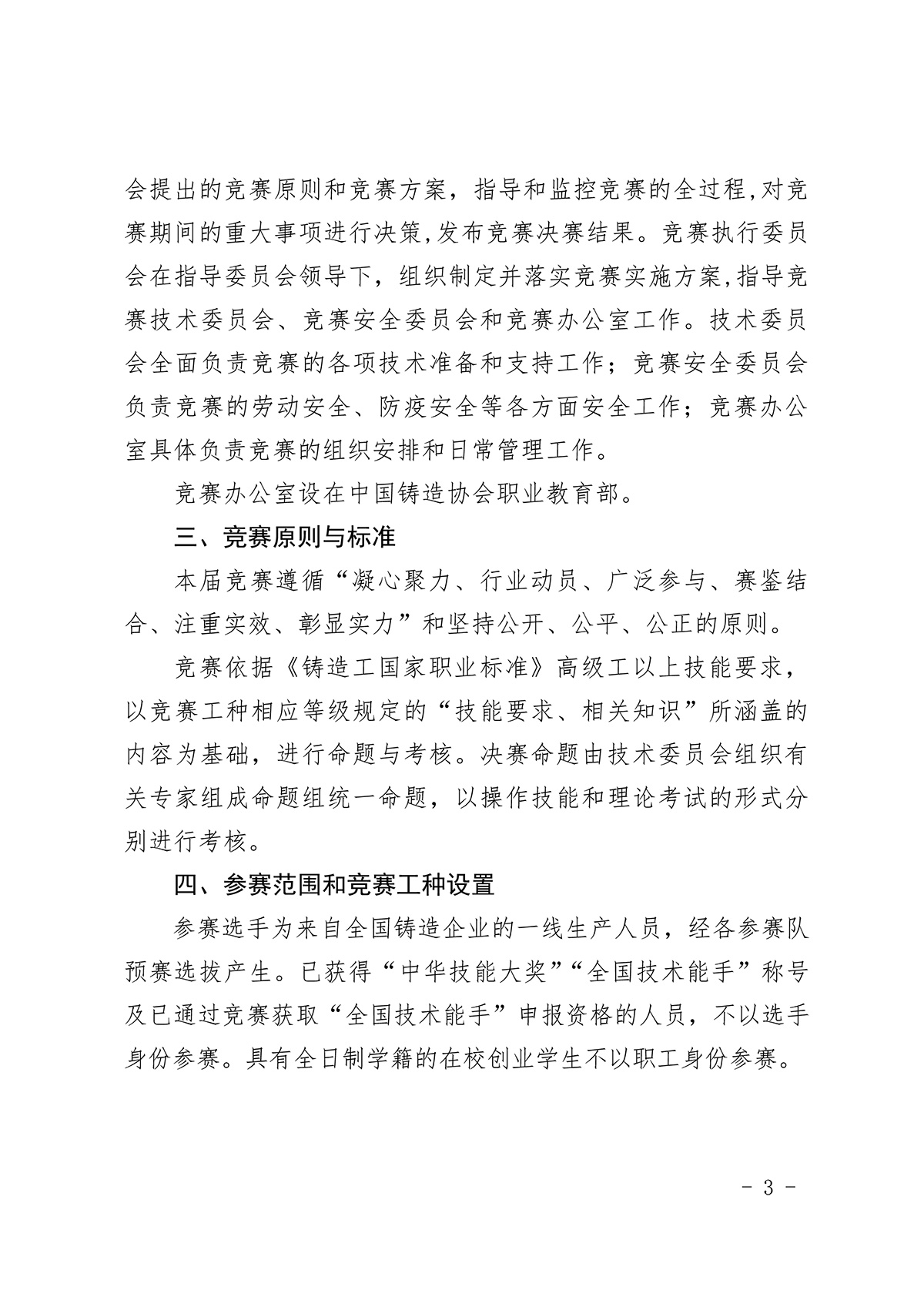 会提出的竞赛原则和竞赛方案，指导和监控竞赛的全过程,对竞赛期间的重大事项进行决策,发布竞赛决赛结果。竞赛执行委员会在指导委员会领导下，组织制定并落实竞赛实施方案,指导竞赛技术委员会、竞赛安全委员会和竞赛办公室工作。技术委员会全面负责竞赛的各项技术准备和支持工作；竞赛安全委员会负责竞赛的劳动安全、防疫安全等各方面安全工作；竞赛办公室具体负责竞赛的组织安排和日常管理工作。

竞赛办公室设在中国铸造协会职业教育部。

三、竞赛原则与标准

本届竞赛遵循“凝心聚力、行业动员、广泛参与、赛鉴结合、注重实效、彰显实力”和坚持公开、公平、公正的原则。

竞赛依据《铸造工国家职业标准》高级工以上技能要求，以竞赛工种相应等级规定的“技能要求、相关知识”所涵盖的内容为基础，进行命题与考核。决赛命题由技术委员会组织有关专家组成命题组统一命题，以操作技能和理论考试的形式分别进行考核。

四、参赛范围和竞赛工种设置

参赛选手为来自全国铸造企业的一线生产人员，经各参赛队预赛选拔产生。已获得“中华技能大奖”“全国技术能手”称号及已通过竞赛获取“全国技术能手”申报资格的人员，不以选手身份参赛。具有全日制学籍的在校创业学生不以职工身份参赛。

- 3 -